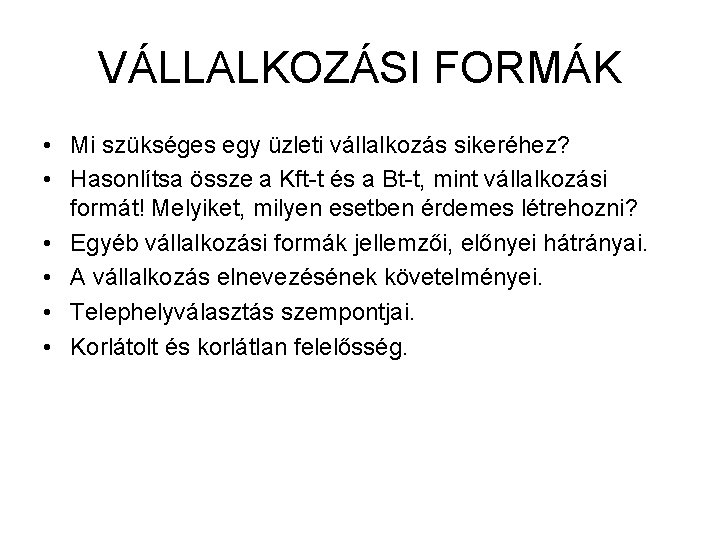 VÁLLALKOZÁSI FORMÁK

• Mi szükséges egy üzleti vállalkozás sikeréhez?
• Hasonlítsa össze a Kft-t és a Bt-t, mint vállalkozási formát! Melyiket, milyen esetben érdemes létrehozni?
• Egyéb vállalkozási formák jellemzői, előnyei hátrányai.
• A vállalkozás elnevezésének követelményei.
• Telephelyválasztás szempontjai.
• Korlátolt és korlátlan felelősség.